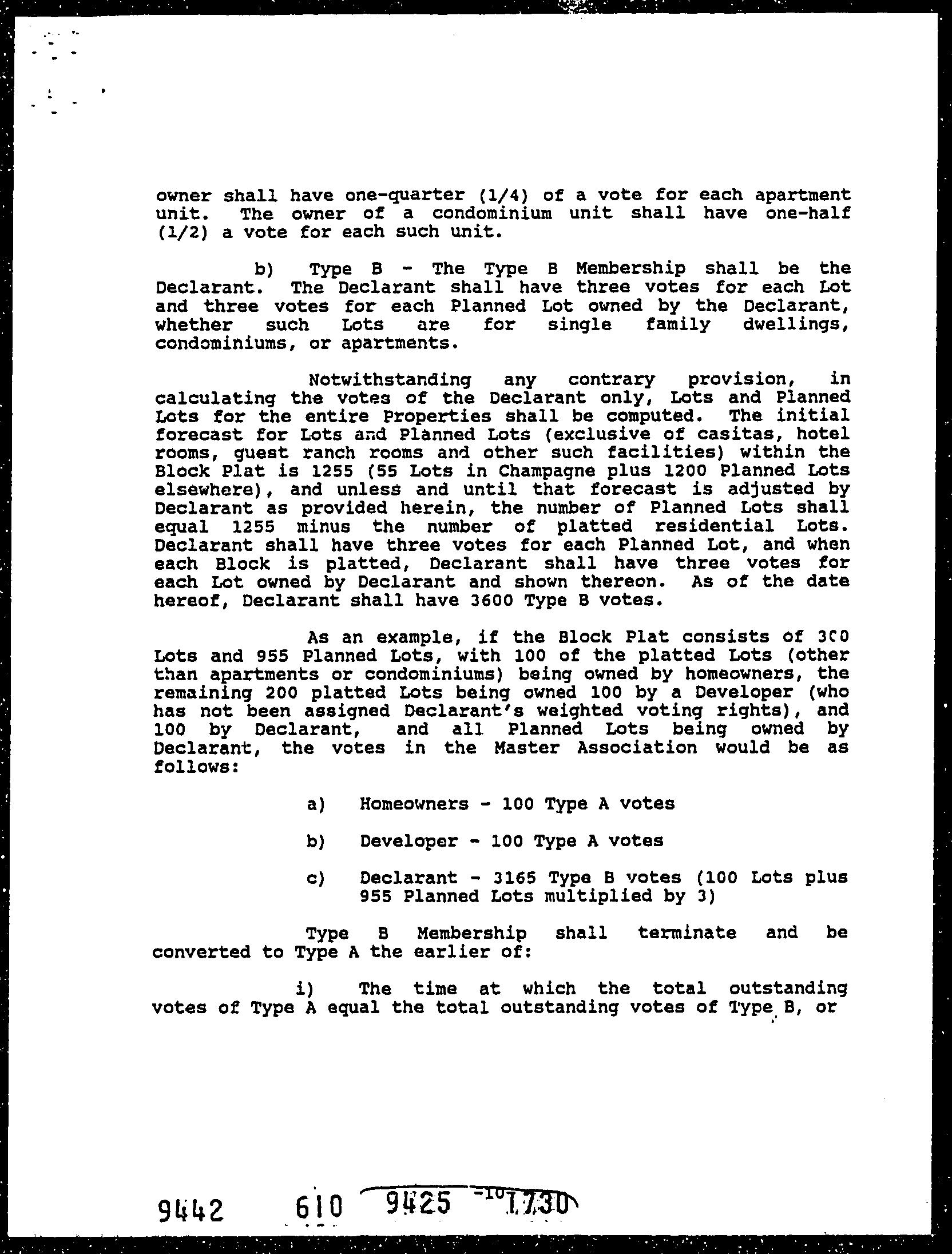 owner shall have one-quarter (1/4) of a vote for each apartment unit. The owner of a condominium unit shall have one-half (1/2) a vote for each such unit.

b) Type B - The Type B Membership shall be the Declarant. The Declarant shall have three votes for each Lot and three votes for each Planned Lot owned by the Declarant, whether such Lots are for single family dwellings, condominiums, or apartments.

Notwithstanding any contrary provision, in calculating the votes of the Declarant only, Lots and Planned Lots for the entire Properties shall be computed. The initial forecast for Lots and Planned Lots (exclusive of casitas, hotel rooms, guest ranch rooms and other such facilities) within the Block Plat is 1255 (55 Lots in Champagne plus 1200 Planned Lots elsewhere), and unless and until that forecast is adjusted by Declarant as provided herein, the number of Planned Lots shall equal 1255 minus the number of platted residential Lots. Declarant shall have three votes for each Planned Lot, and when each Block is platted, Declarant shall have three votes for each Lot owned by Declarant and shown thereon. As of the date hereof, Declarant shall have 3600 Type B votes.

As an example, if the Block Plat consists of 300 Lots and 955 Planned Lots, with 100 of the platted Lots (other than apartments or condominiums) being owned by homeowners, the remaining 200 platted Lots being owned 100 by a Developer (who has not been assigned Declarant's weighted voting rights), and 100 by Declarant, and all Planned Lots being owned by Declarant, the votes in the Master Association would be as follows:

a) Homeowners - 100 Type A votes

b) Developer - 100 Type A votes

c) Declarant - 3165 Type B votes (100 Lots plus 955 Planned Lots multiplied by 3)

Type B Membership shall terminate and be converted to Type A the earlier of:

i) The time at which the total outstanding votes of Type A equal the total outstanding votes of Type B, or

9442 610 9425 -10 1730